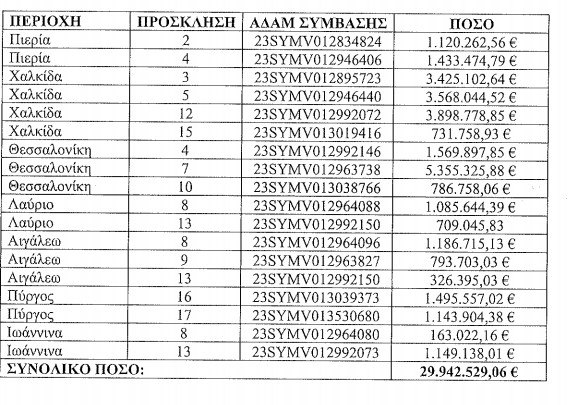 | ΠΕΡΙΟΧΗ | ΠΡΟΣΚΛΗΣΗ | ΑΔΑΜ ΣΥΜΒΑΣΗΣ | ΠΟΣΟ |
|---|---|---|---|
| Πιερία | 2 | 23SYMV012834824 | 1.120.262,56 € |
| Πιερία | 4 | 23SYMV012946406 | 1.433.474,79 € |
| Χαλκίδα | 3 | 23SYMV012895723 | 3.425.102,64 € |
| Χαλκίδα | 5 | 23SYMV012946440 | 3.568.044,52 € |
| Χαλκίδα | 12 | 23SYMV012992072 | 3.898.778,85 € |
| Χαλκίδα | 15 | 23SYMV013019416 | 731.758,93 € |
| Θεσσαλονίκη | 4 | 23SYMV012992146 | 1.569.897,85 € |
| Θεσσαλονίκη | 7 | 23SYMV012963738 | 5.355.325,88 € |
| Θεσσαλονίκη | 10 | 23SYMV013038766 | 786.758,06 € |
| Λαύριο | 8 | 23SYMV012964088 | 1.085.644,39 € |
| Λαύριο | 13 | 23SYMV012992150 | 709.045,83 |
| Αιγάλεω | 8 | 23SYMV012964096 | 1.186.715,13 € |
| Αιγάλεω | 9 | 23SYMV012963827 | 793.703,03 € |
| Αιγάλεω | 13 | 23SYMV012992150 | 326.395,03 € |
| Πύργος | 16 | 23SYMV013039373 | 1.495.557,02 € |
| Πύργος | 17 | 23SYMV013530680 | 1.143.904,38 € |
| Ιωάννινα | 8 | 23SYMV012964080 | 163.022,16 € |
| Ιωάννινα | 13 | 23SYMV012992073 | 1.149.138,01 € |
| ΣΥΝΟΛΙΚΟ ΠΟΣΟ: | | | 29.942.529,06 € |